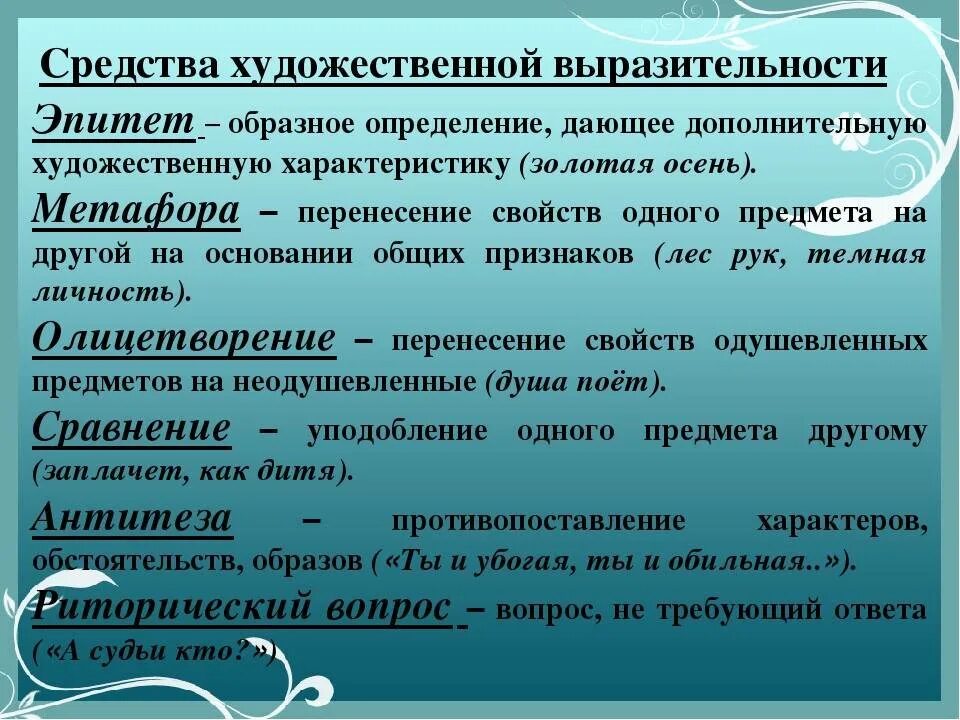 Средства художественной выразительности

Эпитет – образное определение, дающее дополнительную художественную характеристику (золотая осень).

Метафора – перенесение свойств одного предмета на другой на основании общих признаков (лес рук, темная личность).

Олицетворение – перенесение свойств одушевленных предметов на неодушевленные (душа поёт).

Сравнение – уподобление одного предмета другому (заплачет, как дитя).

Антитеза – противопоставление характеров, обстоятельств, образов («Ты и убогая, ты и обильная..»).

Риторический вопрос – вопрос, не требующий ответа («А судьи кто?»)